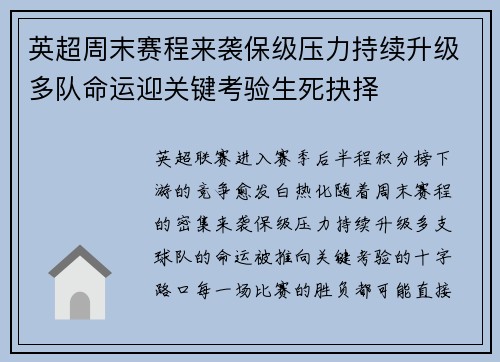 英超周末赛程来袭保级压力持续升级多队命运迎关键考验生死抉择

英超联赛进入赛季后半程积分榜下游的竞争愈发白热化随着周末赛程的密集来袭保级压力持续升级多支球队的命运被推向关键考验的十字路口每一场比赛的胜负都可能直接